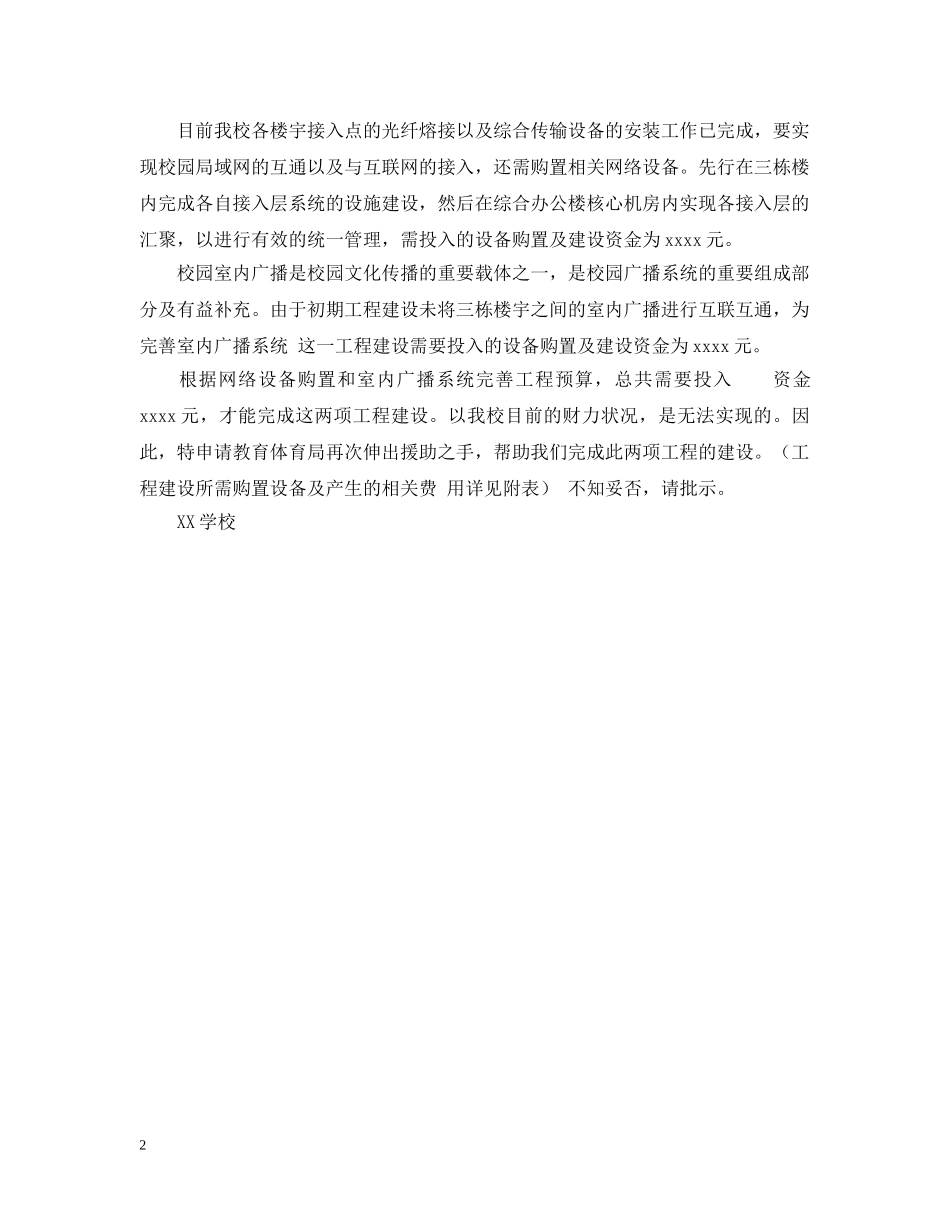 目前我校各楼宇接入点的光纤熔接以及综合传输设备的安装工作已完成，要实现校园局域网的互通以及与互联网的接入，还需购置相关网络设备。先行在三栋楼内完成各自接入层系统的设施建设，然后在综合办公楼核心机房内实现各接入层的汇聚，以进行有效的统一管理，需投入的设备购置及建设资金为 xxxx 元。

校园室内广播是校园文化传播的重要载体之一，是校园广播系统的重要组成部分及有益补充。由于初期工程建设未将三栋楼宇之间的室内广播进行互联互通，为完善室内广播系统 这一工程建设需要投入的设备购置及建设资金为 xxxx 元。

根据网络设备购置和室内广播系统完善工程预算，总共需要投入 资金 xxxx 元，才能完成这两项工程建设。以我校目前的财力状况，是无法实现的。因此，特申请教育体育局再次伸出援助之手，帮助我们完成此两项工程的建设。（工程建设所需购置设备及产生的相关费 用详见附表） 不知妥否，请批示。

XX 学校

2